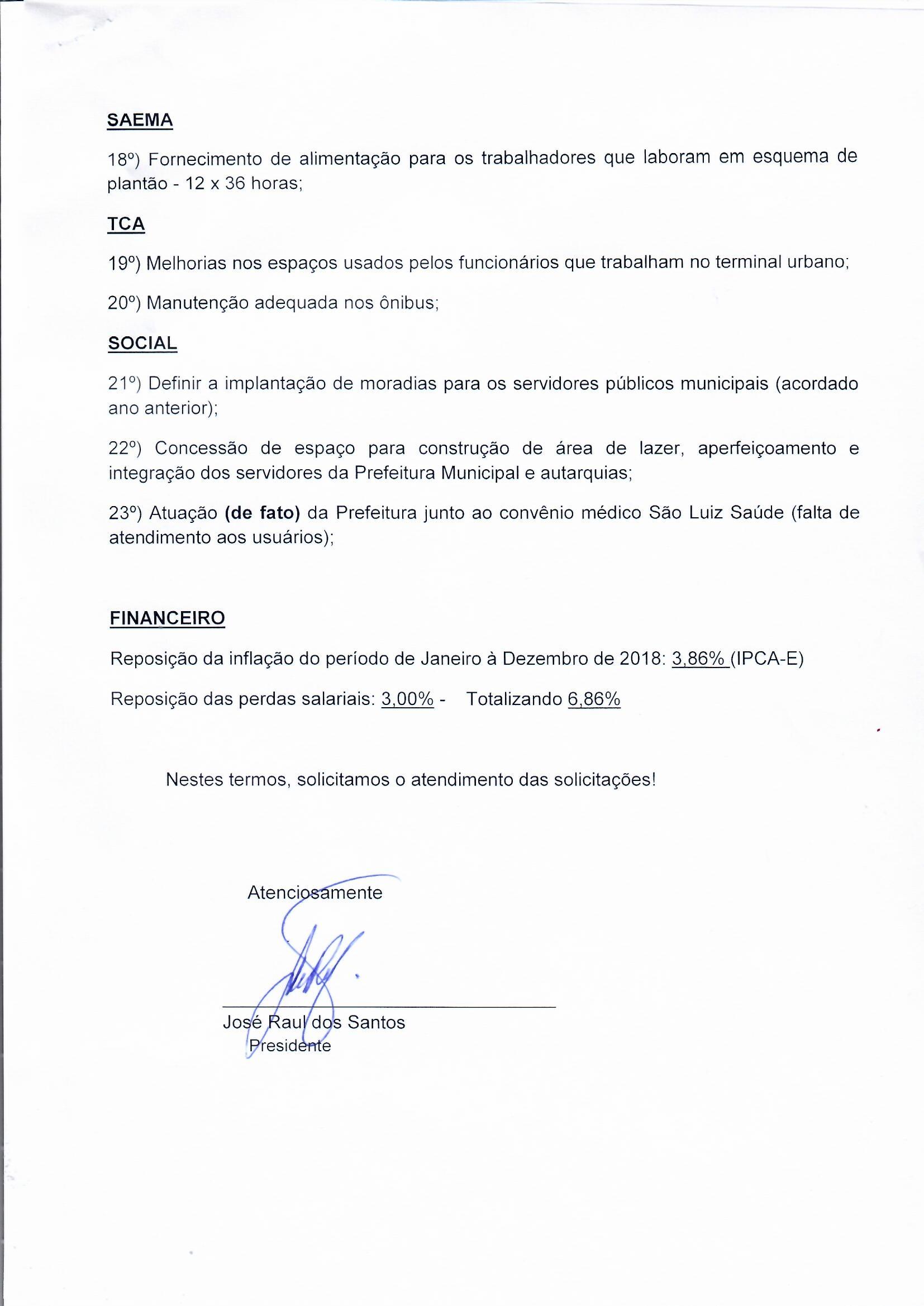 SAEMA

18º) Fornecimento de alimentação para os trabalhadores que laboram em esquema de plantão - 12 x 36 horas;

TCA

19º) Melhorias nos espaços usados pelos funcionários que trabalham no terminal urbano;

20º) Manutenção adequada nos ônibus;

SOCIAL

21º) Definir a implantação de moradias para os servidores públicos municipais (acordado ano anterior);

22º) Concessão de espaço para construção de área de lazer, aperfeiçoamento e integração dos servidores da Prefeitura Municipal e autarquias;

23º) Atuação (de fato) da Prefeitura junto ao convênio médico São Luiz Saúde (falta de atendimento aos usuários);

FINANCEIRO

Reposição da inflação do período de Janeiro à Dezembro de 2018: 3,86% (IPCA-E)

Reposição das perdas salariais: 3,00% - Totalizando 6,86%

Nestes termos, solicitamos o atendimento das solicitações!

Atenciosamente

José Raul dos Santos
Presidente